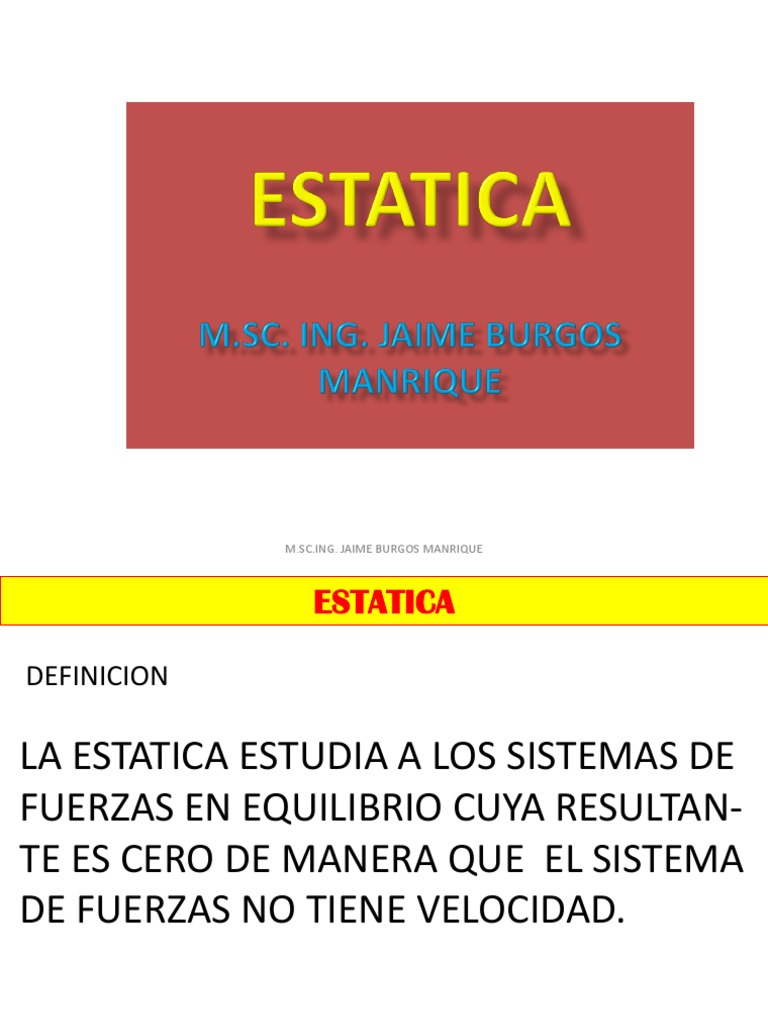 ESTATICA

M.SC. ING. JAIME BURGOS MANRIQUE

M.SC.ING. JAIME BURGOS MANRIQUE

ESTATICA

DEFINICION

LA ESTATICA ESTUDIA A LOS SISTEMAS DE FUERZAS EN EQUILIBRIO CUYA RESULTANTE ES CERO DE MANERA QUE EL SISTEMA DE FUERZAS NO TIENE VELOCIDAD.